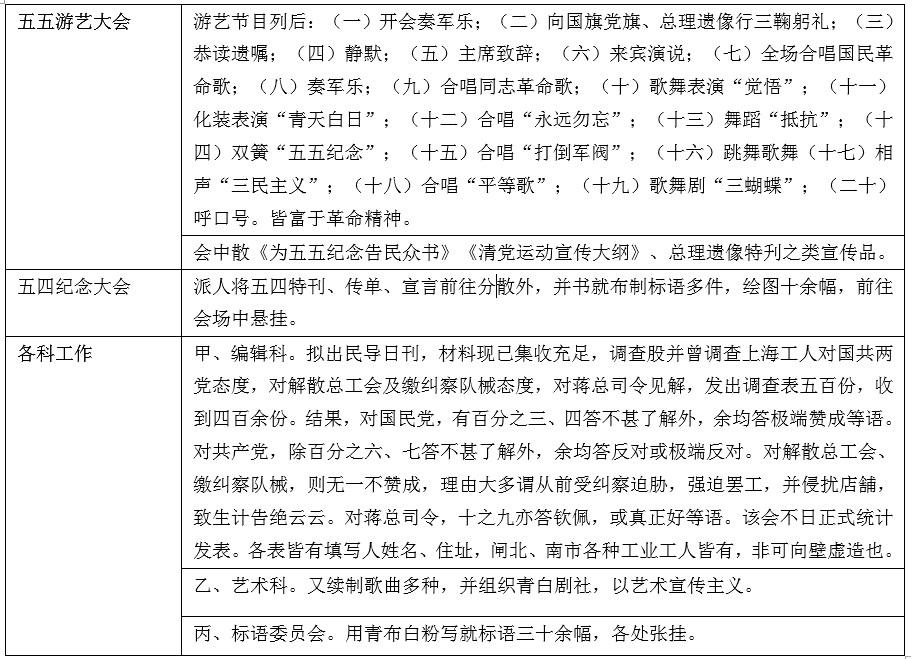 | 五五游艺大会 | 游艺节目列后：（一）开会奏军乐；（二）向国旗党旗、总理遗像行三鞠躬礼；（三）恭读遗嘱；（四）静默；（五）主席致辞；（六）来宾演说；（七）全场合唱国民革命歌；（八）奏军乐；（九）合唱同志革命歌；（十）歌舞表演“觉悟”；（十一）化装表演“青天白日”；（十二）合唱“永远勿忘”；（十三）舞蹈“抵抗”；（十四）双簧“五五纪念”；（十五）合唱“打倒军阀”；（十六）跳舞歌舞（十七）相声“三民主义”；（十八）合唱“平等歌”；（十九）歌舞剧“三蝴蝶”；（二十）呼口号。皆富于革命精神。 |
|---|---|
| | 会中散《为五五纪念告民众书》《清党运动宣传大纲》、总理遗像特刊之类宣传品。 |
| 五四纪念大会 | 派人将五四特刊、传单、宣言前往分散外，并书就布制标语多件，绘图十余幅，前往会场中悬挂。 |
| 各科工作 | 甲、编辑科。拟出民导日刊，材料现已集收充足，调查股并曾调查上海工人对国共两党态度，对解散总工会及缴纠察队械态度，对蒋总司令见解，发出调查表五百份，收到四百余份。结果，对国民党，有百分之三、四答不甚了解外，余均答极端赞成等语。对共产党，除百分之六、七答不甚了解外，余均答反对或极端反对。对解散总工会、缴纠察队械，则无一不赞成，理由大多谓从前受纠察迫胁，强迫罢工，并侵扰店舖，致生计告绝云云。对蒋总司令，十之九亦答钦佩，或真正好等语。该会不日正式统计发表。各表皆有填写人姓名、住址，闸北、南市各种工业工人皆有，非可向壁虚造也。 |
| | 乙、艺术科。又续制歌曲多种，并组织青白剧社，以艺术宣传主义。 |
| | 丙、标语委员会。用青布白粉写就标语三十余幅，各处张挂。 |